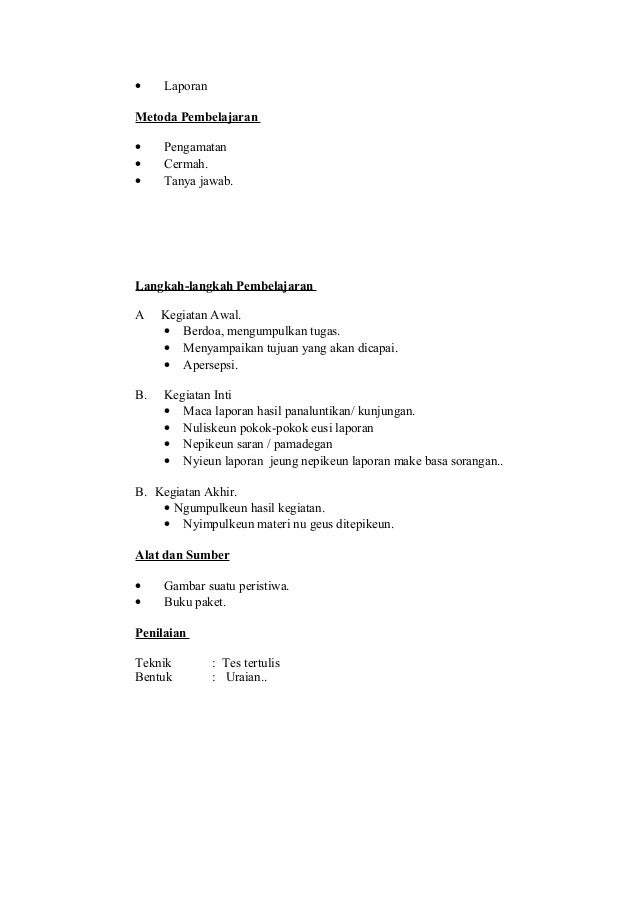 • Laporan

Metoda Pembelajaran

• Pengamatan
• Cermah.
• Tanya jawab.

Langkah-langkah Pembelajaran

A Kegiatan Awal.
• Berdoa, mengumpulkan tugas.
• Menyampaikan tujuan yang akan dicapai.
• Apersepsi.

B. Kegiatan Inti
• Maca laporan hasil panaluntikan/ kunjungan.
• Nuliskeun pokok-pokok eusi laporan
• Nepikeun saran / pamadegan
• Nyieun laporan jeung nepikeun laporan make basa sorangan..

B. Kegiatan Akhir.
• Ngumpulkeun hasil kegiatan.
• Nyimpulkeun materi nu geus ditepikeun.

Alat dan Sumber

• Gambar suatu peristiwa.
• Buku paket.

Penilaian

Teknik : Tes tertulis
Bentuk : Uraian..